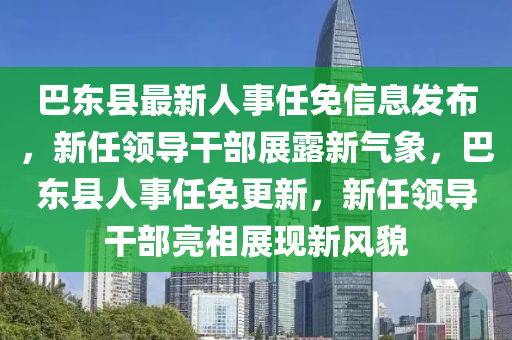 巴东县最新人事任免信息发布，新任领导干部展露新气象，巴东县人事任免更新，新任领导干部亮相展现新风貌